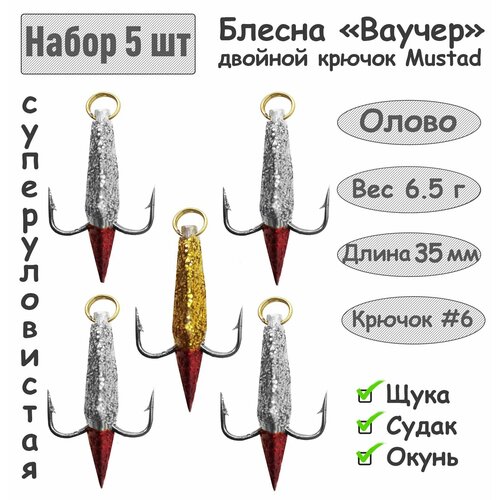 Набор 5 шт

Блесна «Ваучер»
двойной крючок Mustad

суперуловистая

Олово

Вес 6.5 г

Длина 35 мм

Крючок #6

Щука
Судак
Окунь